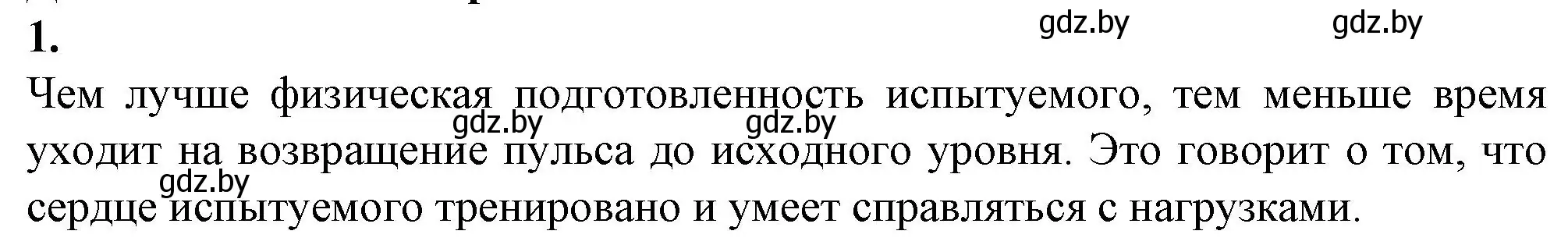 1.
gdz.by gdz.by

Чем лучше физическая подготовленность испытуемого, тем меньше время уходит на возвращение пульса до исходного уровня. Это говорит о том, что сердце испытуемого тренировано и умеет справляться с нагрузками.

gdz.by gdz.by gdz.by